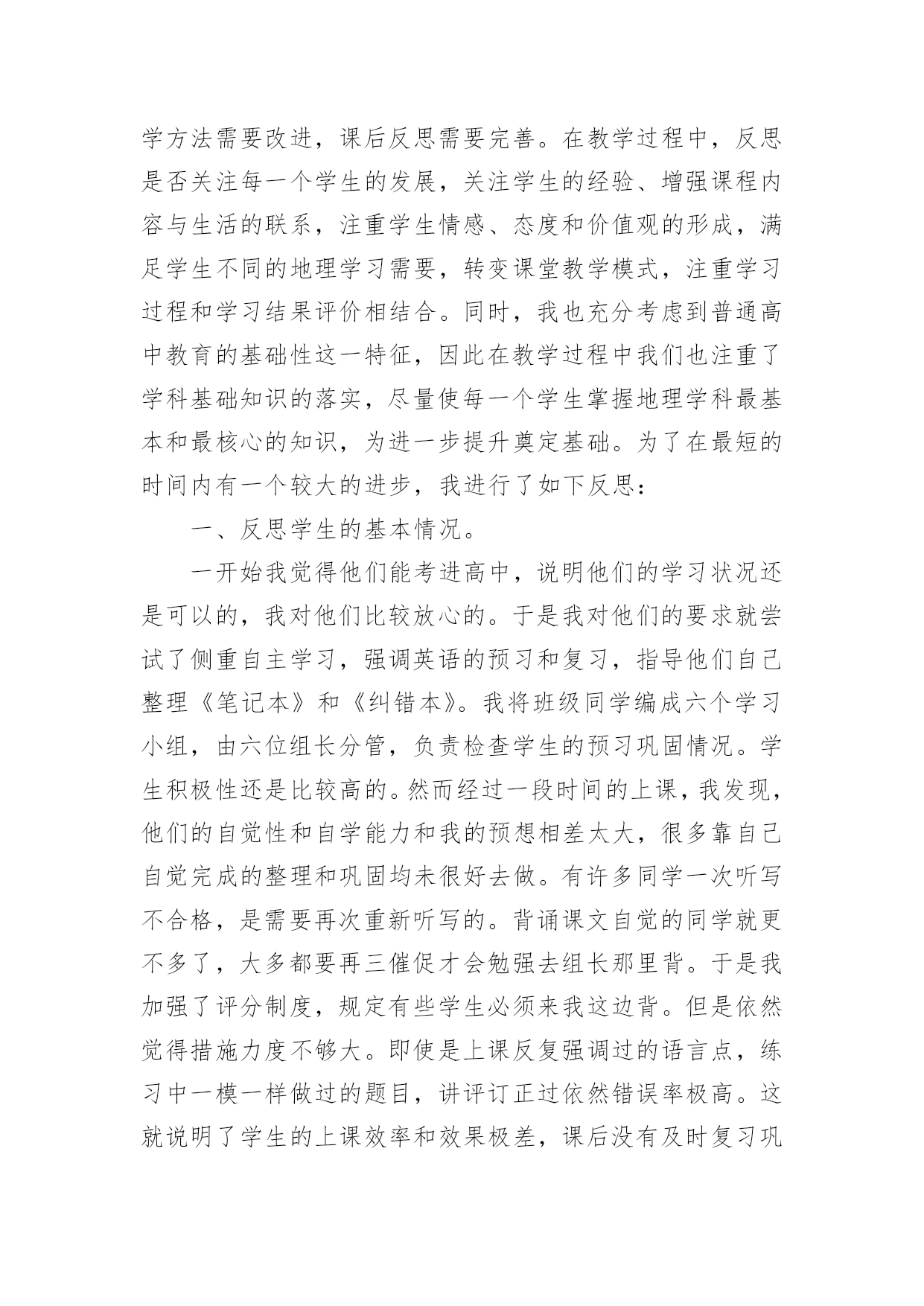 学方法需要改进，课后反思需要完善。在教学过程中，反思是否关注每一个学生的发展，关注学生的经验、增强课程内容与生活的联系，注重学生情感、态度和价值观的形成，满足学生不同的地理学习需要，转变课堂教学模式，注重学习过程和学习结果评价相结合。同时，我也充分考虑到普通高中教育的基础性这一特征，因此在教学过程中我们也注重了学科基础知识的落实，尽量使每一个学生掌握地理学科最基本和最核心的知识，为进一步提升奠定基础。为了在最短的时间内有一个较大的进步，我进行了如下反思：

一、反思学生的基本情况。

一开始我觉得他们能考进高中，说明他们的学习状况还是可以的，我对他们比较放心的。于是我对他们的要求就尝试了侧重自主学习，强调英语的预习和复习，指导他们自己整理《笔记本》和《纠错本》。我将班级同学编成六个学习小组，由六位组长分管，负责检查学生的预习巩固情况。学生积极性还是比较高的。然而经过一段时间的上课，我发现，他们的自觉性和自学能力和我的预想相差太大，很多靠自己自觉完成的整理和巩固均未很好去做。有许多同学一次听写不合格，是需要再次重新听写的。背诵课文自觉的同学就更不多了，大多都要再三催促才会勉强去组长那里背。于是我加强了评分制度，规定有些学生必须来我这边背。但是依然觉得措施力度不够大。即使是上课反复强调过的语言点，练习中一模一样做过的题目，讲评订正过依然错误率极高。这就说明了学生的上课效率和效果极差，课后没有及时复习巩